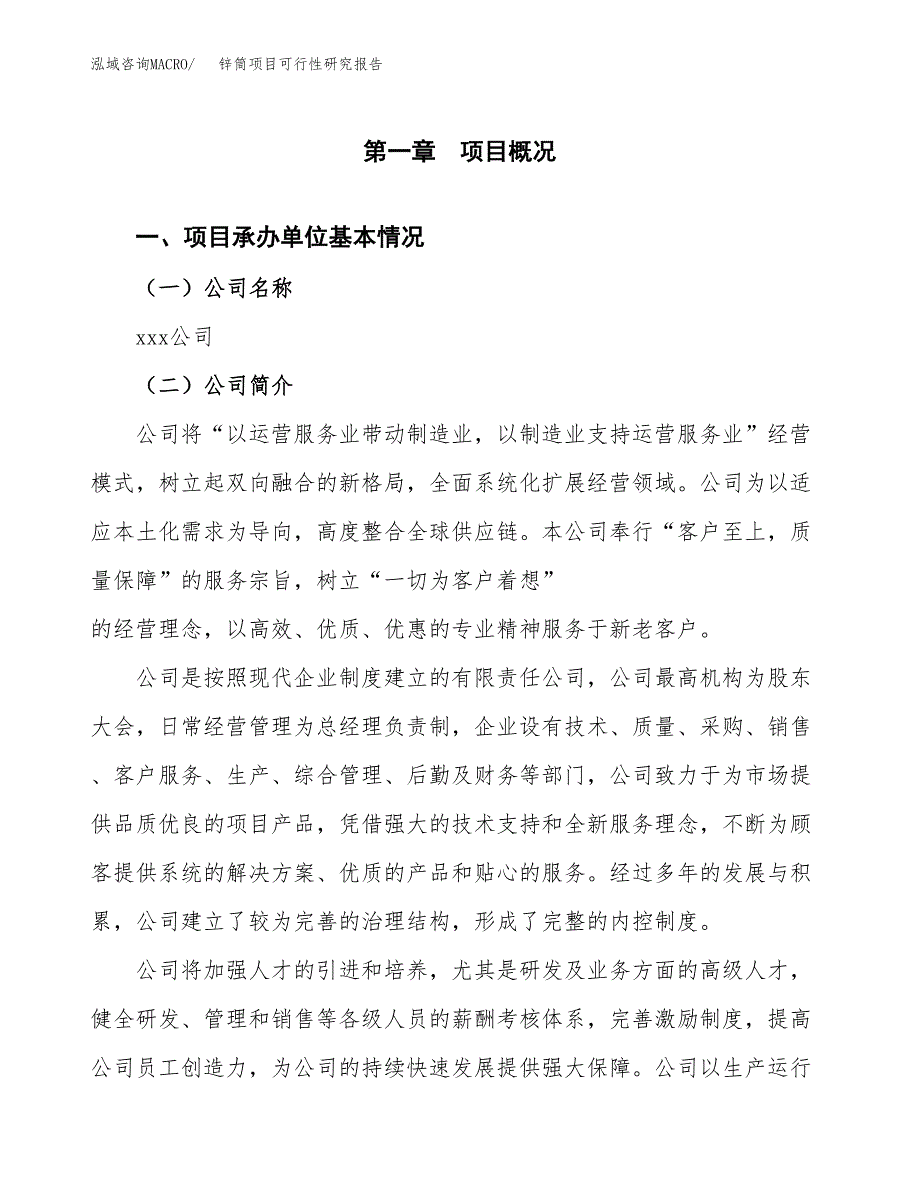 泓域咨询MACRO/　锌筒项目可行性研究报告

第一章　项目概况

一、项目承办单位基本情况

（一）公司名称

xxx公司

（二）公司简介

公司将“以运营服务业带动制造业，以制造业支持运营服务业”经营模式，树立起双向融合的新格局，全面系统化扩展经营领域。公司为以适应本土化需求为导向，高度整合全球供应链。本公司奉行“客户至上，质量保障”的服务宗旨，树立“一切为客户着想”

的经营理念，以高效、优质、优惠的专业精神服务于新老客户。

公司是按照现代企业制度建立的有限责任公司，公司最高机构为股东大会，日常经营管理为总经理负责制，企业设有技术、质量、采购、销售、客户服务、生产、综合管理、后勤及财务等部门，公司致力于为市场提供品质优良的项目产品，凭借强大的技术支持和全新服务理念，不断为顾客提供系统的解决方案、优质的产品和贴心的服务。经过多年的发展与积累，公司建立了较为完善的治理结构，形成了完整的内控制度。

公司将加强人才的引进和培养，尤其是研发及业务方面的高级人才，健全研发、管理和销售等各级人员的薪酬考核体系，完善激励制度，提高公司员工创造力，为公司的持续快速发展提供强大保障。公司以生产运行